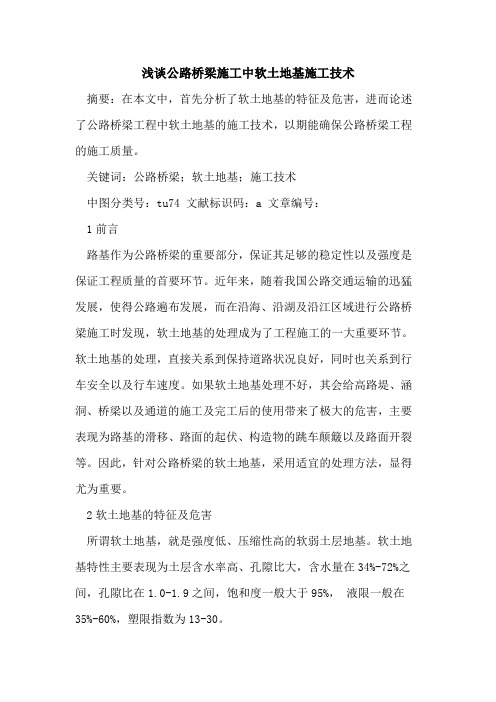 浅谈公路桥梁施工中软土地基施工技术

摘要：在本文中，首先分析了软土地基的特征及危害，进而论述了公路桥梁工程中软土地基的施工技术，以期能确保公路桥梁工程的施工质量。

关键词：公路桥梁；软土地基；施工技术

中图分类号：tu74 文献标识码：a 文章编号：

1 前言

路基作为公路桥梁的重要部分，保证其足够的稳定性以及强度是保证工程质量的首要环节。近年来，随着我国公路交通运输的迅猛发展，使得公路遍布发展，而在沿海、沿湖及沿江区域进行公路桥梁施工时发现，软土地基的处理成为了工程施工的一大重要环节。软土地基的处理，直接关系到保持道路状况良好，同时也关系到行车安全以及行车速度。如果软土地基处理不好，其会给高路堤、涵洞、桥梁以及通道的施工及完工后的使用带来了极大的危害，主要表现为路基的滑移、路面的起伏、构造物的跳车颠簸以及路面开裂等。因此，针对公路桥梁的软土地基，采用适宜的处理方法，显得尤为重要。

2 软土地基的特征及危害

所谓软土地基，就是强度低、压缩性高的软弱土层地基。软土地基特性主要表现为土层含水率高、孔隙比大，含水量在 34%-72%之间，孔隙比在 1.0-1.9 之间，饱和度一般大于 95%， 液限一般在 35%-60%，塑限指数为 13-30。